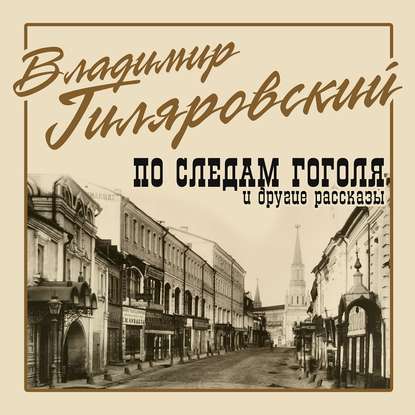 Владимир Гиляровский

ПО СЛЕДАМ ГОГОЛЯ
и другие рассказы